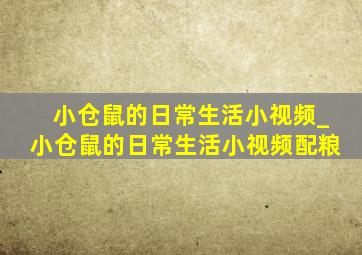 小仓鼠的日常生活小视频_小仓鼠的日常生活小视频配粮